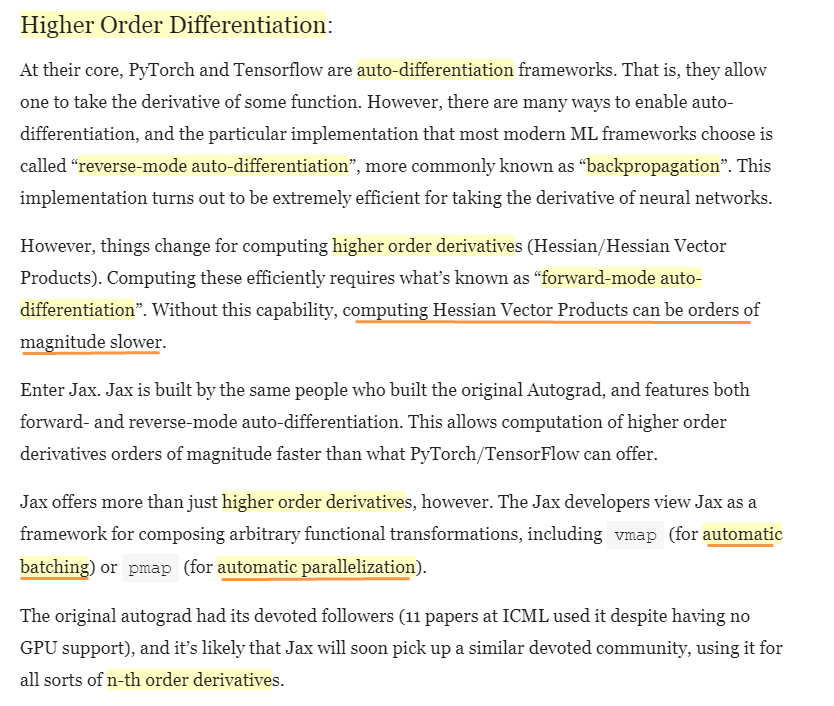 Higher Order Differentiation:

At their core, PyTorch and Tensorflow are auto-differentiation frameworks. That is, they allow one to take the derivative of some function. However, there are many ways to enable auto-differentiation, and the particular implementation that most modern ML frameworks choose is called “reverse-mode auto-differentiation”, more commonly known as “backpropagation”. This implementation turns out to be extremely efficient for taking the derivative of neural networks.

However, things change for computing higher order derivatives (Hessian/Hessian Vector Products). Computing these efficiently requires what’s known as “forward-mode auto-differentiation”. Without this capability, computing Hessian Vector Products can be orders of magnitude slower.

Enter Jax. Jax is built by the same people who built the original Autograd, and features both forward- and reverse-mode auto-differentiation. This allows computation of higher order derivatives orders of magnitude faster than what PyTorch/TensorFlow can offer.

Jax offers more than just higher order derivatives, however. The Jax developers view Jax as a framework for composing arbitrary functional transformations, including vmap (for automatic batching) or pmap (for automatic parallelization).

The original autograd had its devoted followers (11 papers at ICML used it despite having no GPU support), and it’s likely that Jax will soon pick up a similar devoted community, using it for all sorts of n-th order derivatives.